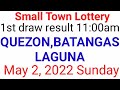 Small Town Lottery
1st draw result 11:00am
QUEZON,BATANGAS
LAGUNA
May 2, 2022 Sunday